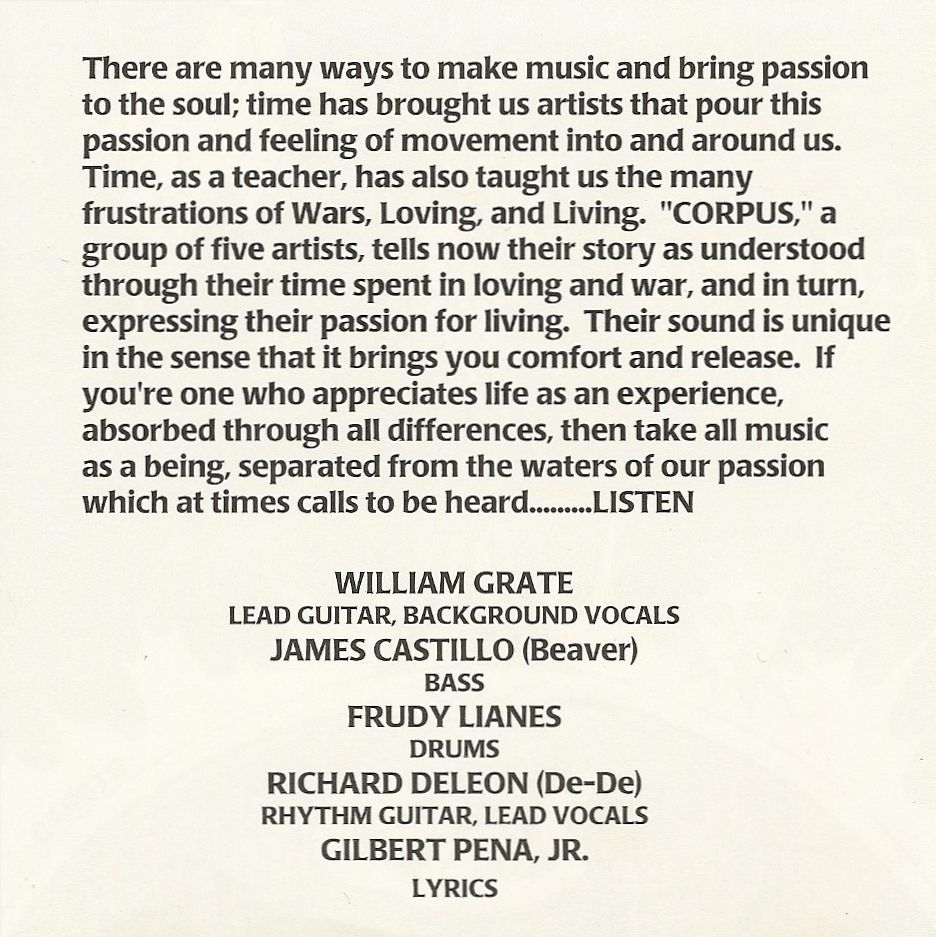 There are many ways to make music and bring passion to the soul; time has brought us artists that pour this passion and feeling of movement into and around us. Time, as a teacher, has also taught us the many frustrations of Wars, Loving, and Living. "CORPUS," a group of five artists, tells now their story as understood through their time spent in loving and war, and in turn, expressing their passion for living. Their sound is unique in the sense that it brings you comfort and release. If you're one who appreciates life as an experience, absorbed through all differences, then take all music as a being, separated from the waters of our passion which at times calls to be heard.........LISTEN

WILLIAM GRATE
LEAD GUITAR, BACKGROUND VOCALS
JAMES CASTILLO (Beaver)
BASS
FRUDY LIANES
DRUMS
RICHARD DELEON (De-De)
RHYTHM GUITAR, LEAD VOCALS
GILBERT PENA, JR.
LYRICS